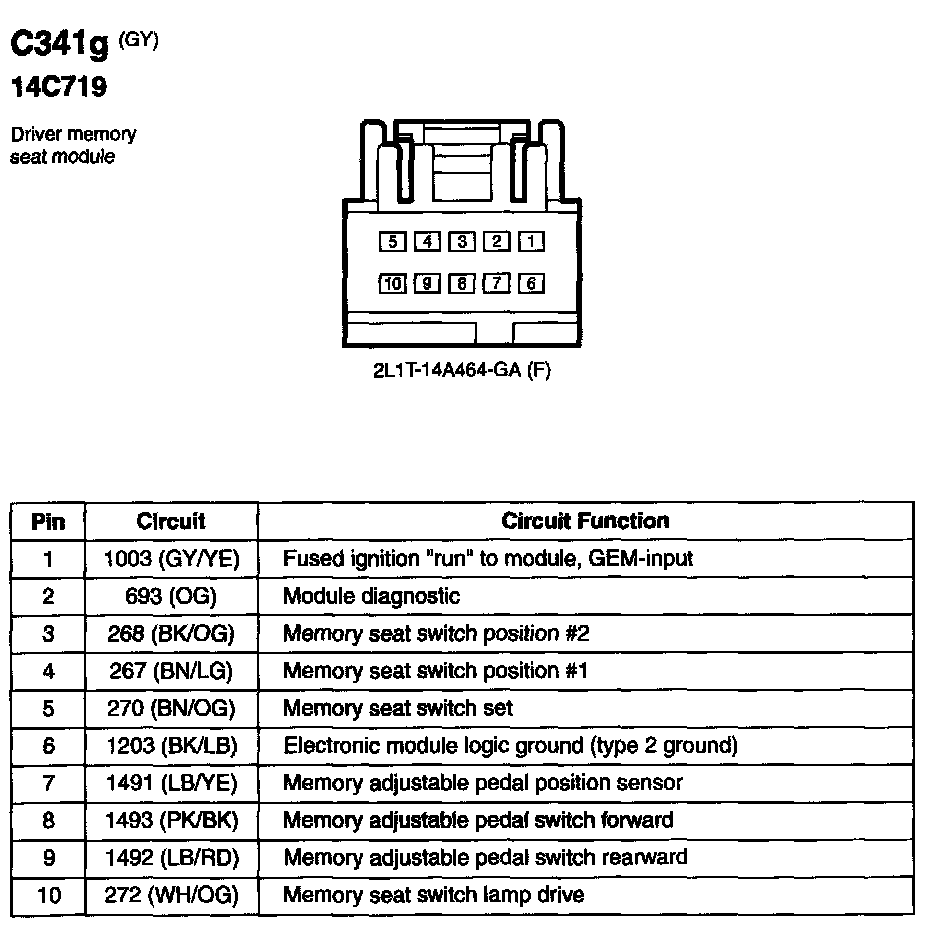 C341g (GY)
14C719

Driver memory seat module

5 4 3 2 1
10 9 8 7 6

2L1T-14A464-GA (F)

| Pin | Circuit | Circuit Function |
|---|---|---|
| 1 | 1003 (GY/YE) | Fused ignition "run" to module, GEM-input |
| 2 | 693 (OG) | Module diagnostic |
| 3 | 268 (BK/OG) | Memory seat switch position #2 |
| 4 | 267 (BN/LG) | Memory seat switch position #1 |
| 5 | 270 (BN/OG) | Memory seat switch set |
| 6 | 1203 (BK/LB) | Electronic module logic ground (type 2 ground) |
| 7 | 1491 (LB/YE) | Memory adjustable pedal position sensor |
| 8 | 1493 (PK/BK) | Memory adjustable pedal switch forward |
| 9 | 1492 (LB/RD) | Memory adjustable pedal switch rearward |
| 10 | 272 (WH/OG) | Memory seat switch lamp drive |